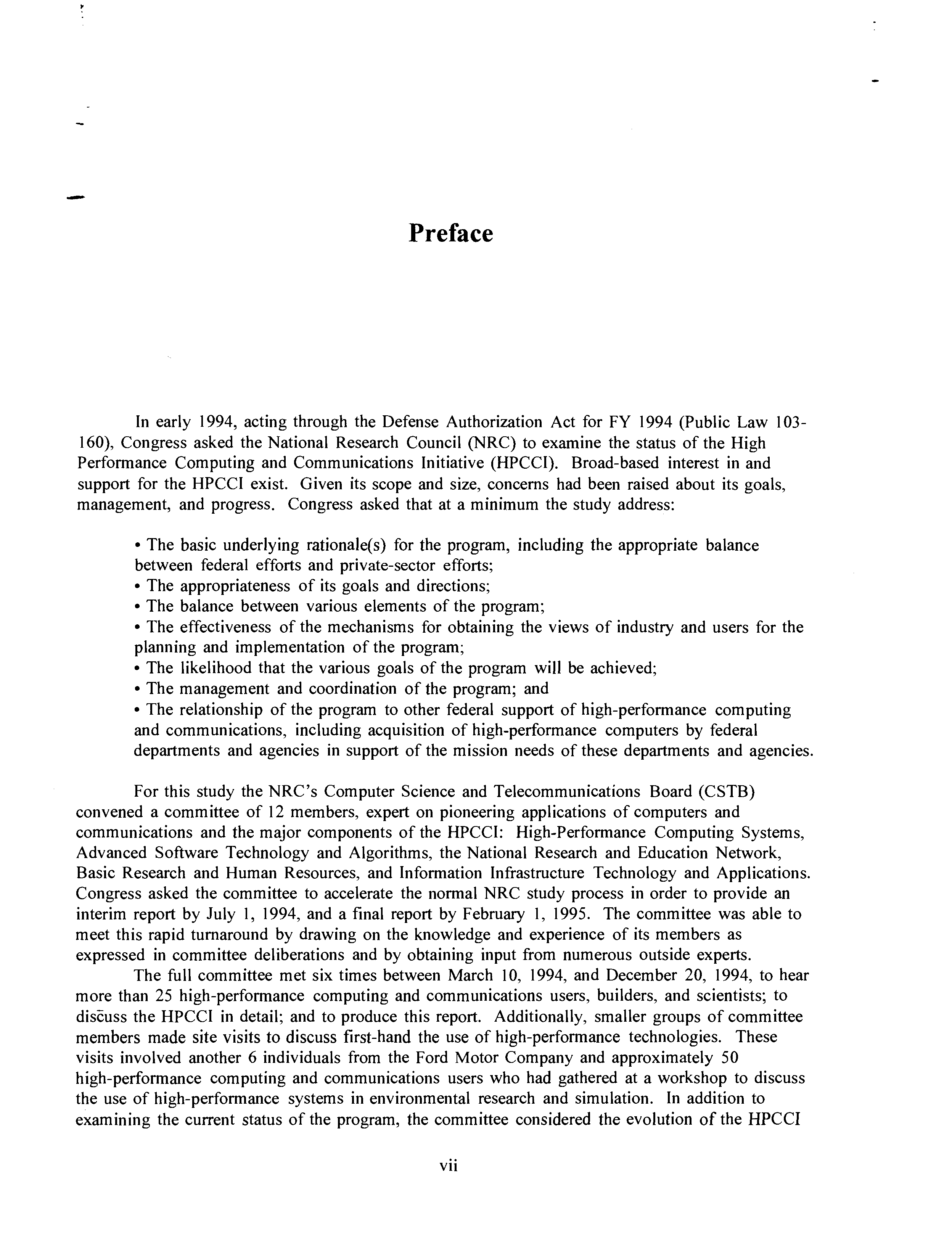 Preface

In early 1994, acting through the Defense Authorization Act for FY 1994 (Public Law 103-160), Congress asked the National Research Council (NRC) to examine the status of the High Performance Computing and Communications Initiative (HPCCI). Broad-based interest in and support for the HPCCI exist. Given its scope and size, concerns had been raised about its goals, management, and progress. Congress asked that at a minimum the study address:

• The basic underlying rationale(s) for the program, including the appropriate balance between federal efforts and private-sector efforts;
• The appropriateness of its goals and directions;
• The balance between various elements of the program;
• The effectiveness of the mechanisms for obtaining the views of industry and users for the planning and implementation of the program;
• The likelihood that the various goals of the program will be achieved;
• The management and coordination of the program; and
• The relationship of the program to other federal support of high-performance computing and communications, including acquisition of high-performance computers by federal departments and agencies in support of the mission needs of these departments and agencies.

For this study the NRC's Computer Science and Telecommunications Board (CSTB) convened a committee of 12 members, expert on pioneering applications of computers and communications and the major components of the HPCCI: High-Performance Computing Systems, Advanced Software Technology and Algorithms, the National Research and Education Network, Basic Research and Human Resources, and Information Infrastructure Technology and Applications. Congress asked the committee to accelerate the normal NRC study process in order to provide an interim report by July 1, 1994, and a final report by February 1, 1995. The committee was able to meet this rapid turnaround by drawing on the knowledge and experience of its members as expressed in committee deliberations and by obtaining input from numerous outside experts.

The full committee met six times between March 10, 1994, and December 20, 1994, to hear more than 25 high-performance computing and communications users, builders, and scientists; to discuss the HPCCI in detail; and to produce this report. Additionally, smaller groups of committee members made site visits to discuss first-hand the use of high-performance technologies. These visits involved another 6 individuals from the Ford Motor Company and approximately 50 high-performance computing and communications users who had gathered at a workshop to discuss the use of high-performance systems in environmental research and simulation. In addition to examining the current status of the program, the committee considered the evolution of the HPCCI

vii